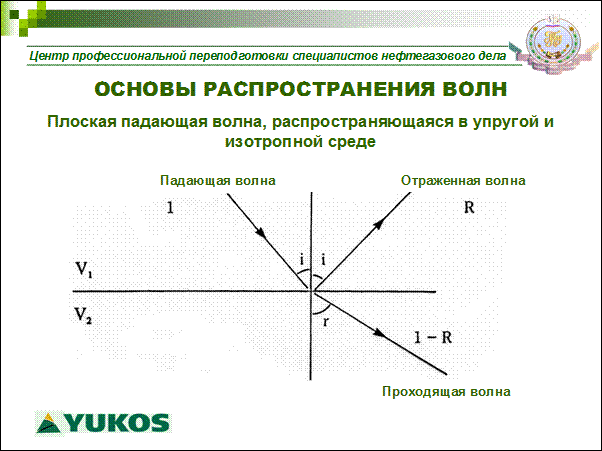 Центр профессиональной переподготовки специалистов нефтегазового дела

ОСНОВЫ РАСПРОСТРАНЕНИЯ ВОЛН

Плоская падающая волна, распространяющаяся в упругой и изотропной среде

Падающая волна

Отраженная волна

1

R

i

i

$V_1$

$V_2$

r

1 – R

Проходящая волна

YUKOS